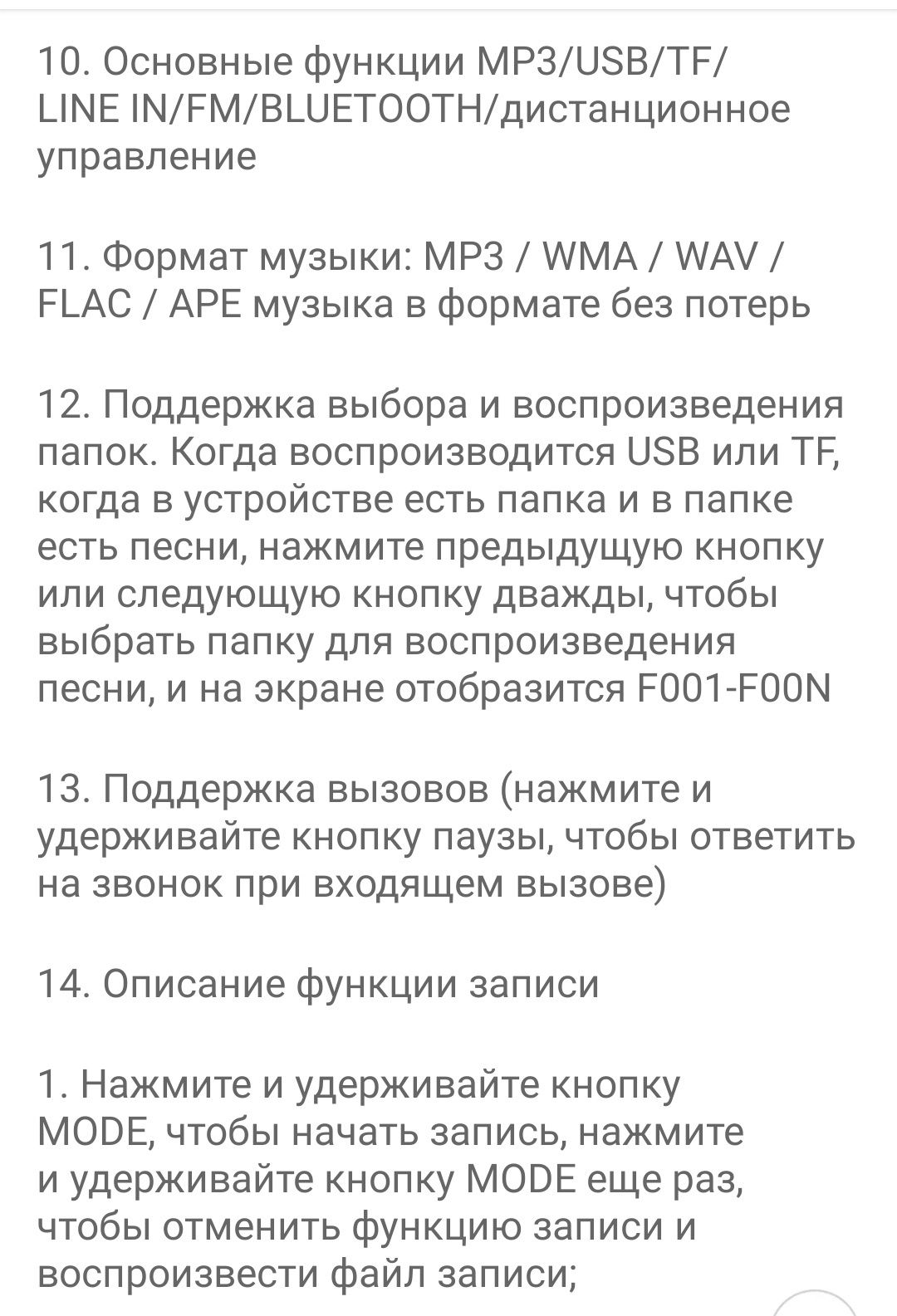 10. Основные функции MP3/USB/TF/ LINE IN/FM/BLUETOOTH/дистанционное управление

11. Формат музыки: MP3 / WMA / WAV / FLAC / APE музыка в формате без потерь

12. Поддержка выбора и воспроизведения папок. Когда воспроизводится USB или TF, когда в устройстве есть папка и в папке есть песни, нажмите предыдущую кнопку или следующую кнопку дважды, чтобы выбрать папку для воспроизведения песни, и на экране отобразится F001-F00N

13. Поддержка вызовов (нажмите и удерживайте кнопку паузы, чтобы ответить на звонок при входящем вызове)

14. Описание функции записи

1. Нажмите и удерживайте кнопку MODE, чтобы начать запись, нажмите и удерживайте кнопку MODE еще раз, чтобы отменить функцию записи и воспроизвести файл записи;